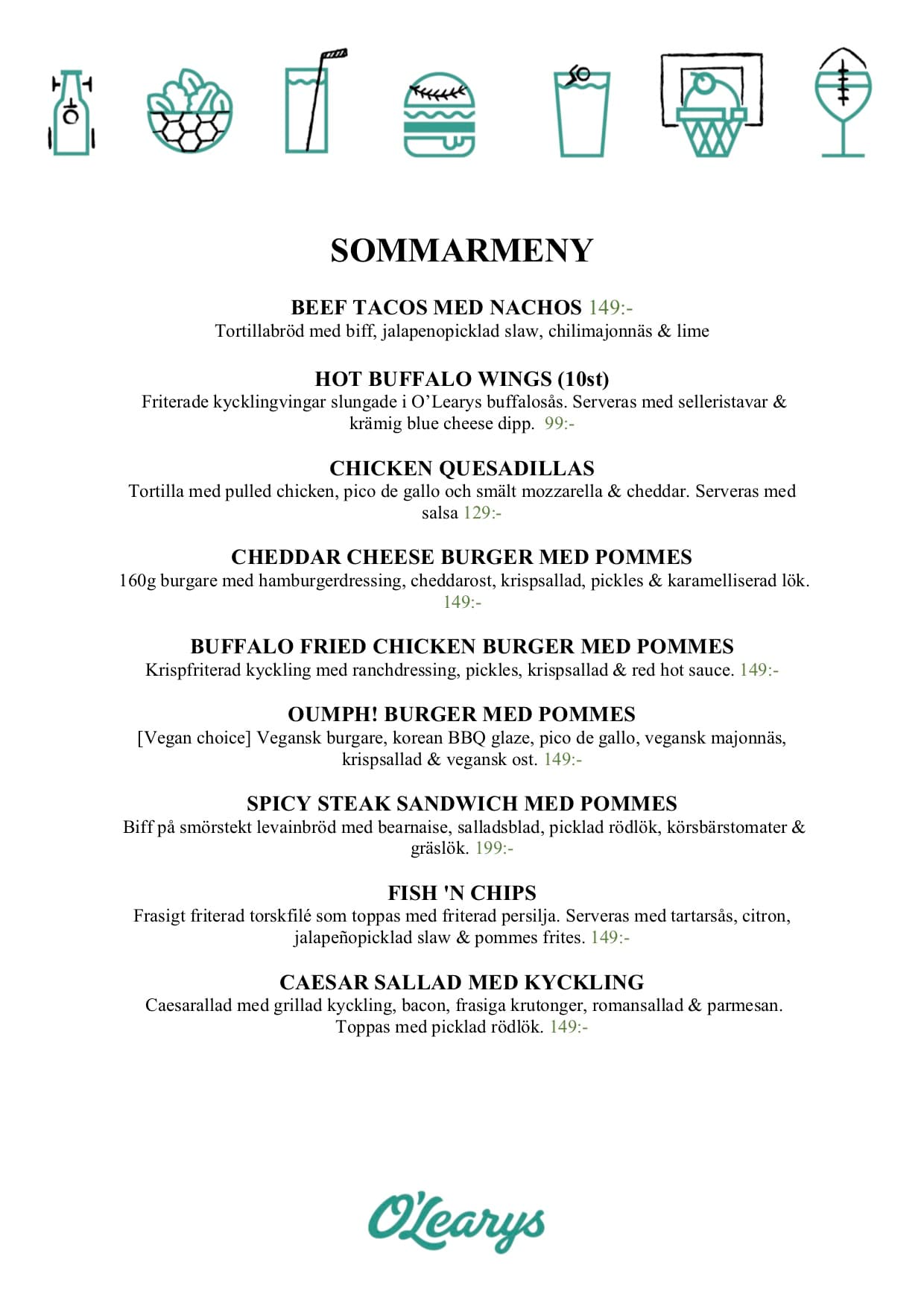 SOMMARMENY

BEEF TACOS MED NACHOS 149:-
Tortillabröd med biff, jalapenopicklad slaw, chilimajonnäs & lime

HOT BUFFALO WINGS (10st)
Friterade kycklingvingar slungade i O'Learys buffalosås. Serveras med selleristavar & krämig blue cheese dipp. 99:-

CHICKEN QUESADILLAS
Tortilla med pulled chicken, pico de gallo och smält mozzarella & cheddar. Serveras med salsa 129:-

CHEDDAR CHEESE BURGER MED POMMES
160g burgare med hamburgerdressing, cheddarost, krispsallad, pickles & karamelliserad lök. 149:-

BUFFALO FRIED CHICKEN BURGER MED POMMES
Krispfriterad kyckling med ranchdressing, pickles, krispsallad & red hot sauce. 149:-

OUMPH! BURGER MED POMMES
[Vegan choice] Vegansk burgare, korean BBQ glaze, pico de gallo, vegansk majonnäs, krispsallad & vegansk ost. 149:-

SPICY STEAK SANDWICH MED POMMES
Biff på smörstekt levainbröd med bearnaise, salladsblad, picklad rödlök, körsbärstomater & gräslök. 199:-

FISH 'N CHIPS
Frasigt friterad torskfilé som toppas med friterad persilja. Serveras med tartarsås, citron, jalapeñopicklad slaw & pommes frites. 149:-

CAESAR SALLAD MED KYCKLING
Caesarallad med grillad kyckling, bacon, frasiga krutonger, romansallad & parmesan. Toppas med picklad rödlök. 149:-

O'Learys